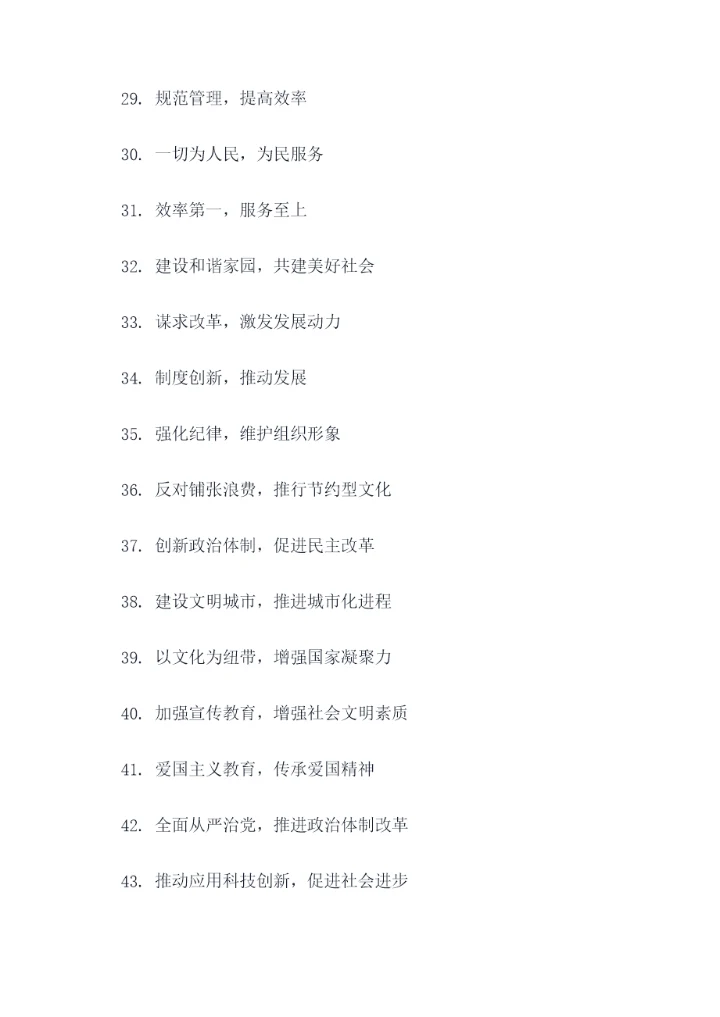 29. 规范管理，提高效率

30. 一切为人民，为民服务

31. 效率第一，服务至上

32. 建设和谐家园，共建美好社会

33. 谋求改革，激发发展动力

34. 制度创新，推动发展

35. 强化纪律，维护组织形象

36. 反对铺张浪费，推行节约型文化

37. 创新政治体制，促进民主改革

38. 建设文明城市，推进城市化进程

39. 以文化为纽带，增强国家凝聚力

40. 加强宣传教育，增强社会文明素质

41. 爱国主义教育，传承爱国精神

42. 全面从严治党，推进政治体制改革

43. 推动应用科技创新，促进社会进步